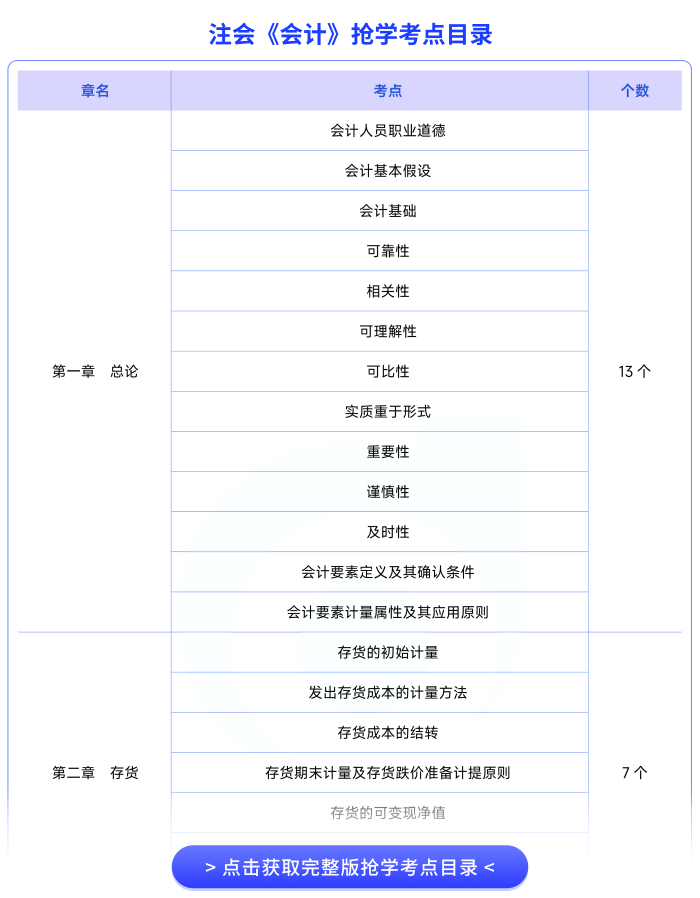 注会《会计》抢学考点目录

| 章名 | 考点 | 个数 |
|---|---|---|
| 第一章　总论 | 会计人员职业道德 | 13 个 |
| | 会计基本假设 | |
| | 会计基础 | |
| | 可靠性 | |
| | 相关性 | |
| | 可理解性 | |
| | 可比性 | |
| | 实质重于形式 | |
| | 重要性 | |
| | 谨慎性 | |
| | 及时性 | |
| | 会计要素定义及其确认条件 | |
| | 会计要素计量属性及其应用原则 | |
| 第二章　存货 | 存货的初始计量 | 7 个 |
| | 发出存货成本的计量方法 | |
| | 存货成本的结转 | |
| | 存货期末计量及存货跌价准备计提原则 | |
| | 存货的可变现净值 | |

> 点击获取完整版抢学考点目录 <